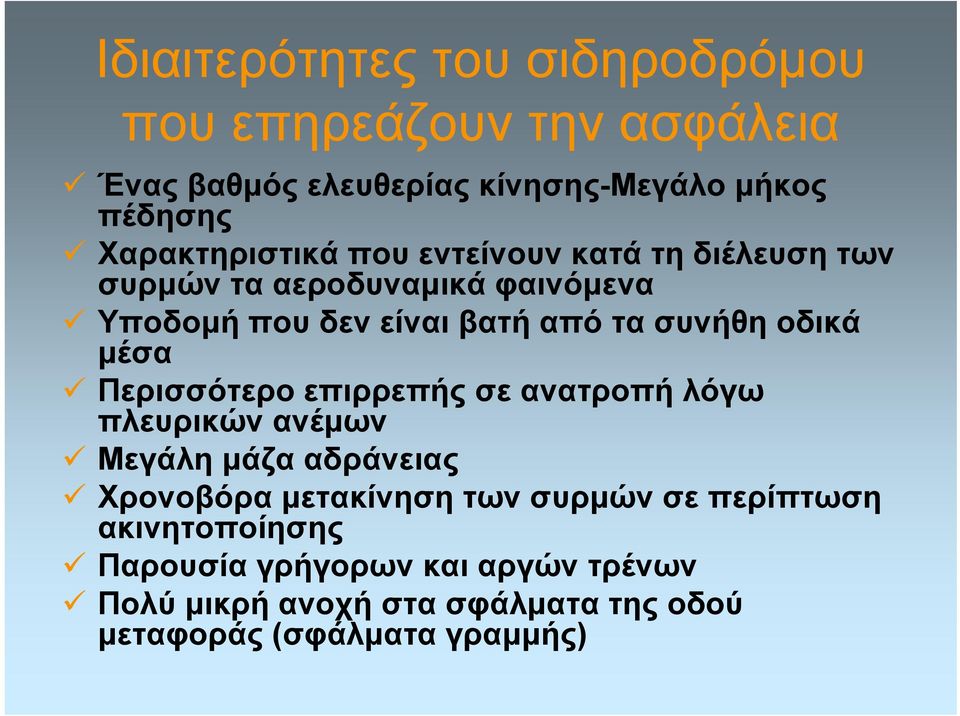 Ιδιαιτερότητες του σιδηροδρόμου που επηρεάζουν την ασφάλεια

✓ Ένας βαθμός ελευθερίας κίνησης-Μεγάλο μήκος πέδησης
✓ Χαρακτηριστικά που εντείνουν κατά τη διέλευση των συρμών τα αεροδυναμικά φαινόμενα
✓ Υποδομή που δεν είναι βατή από τα συνήθη οδικά μέσα
✓ Περισσότερο επιρρεπής σε ανατροπή λόγω πλευρικών ανέμων
✓ Μεγάλη μάζα αδράνειας
✓ Χρονοβόρα μετακίνηση των συρμών σε περίπτωση ακινητοποίησης
✓ Παρουσία γρήγορων και αργών τρένων
✓ Πολύ μικρή ανοχή στα σφάλματα της οδού μεταφοράς (σφάλματα γραμμής)